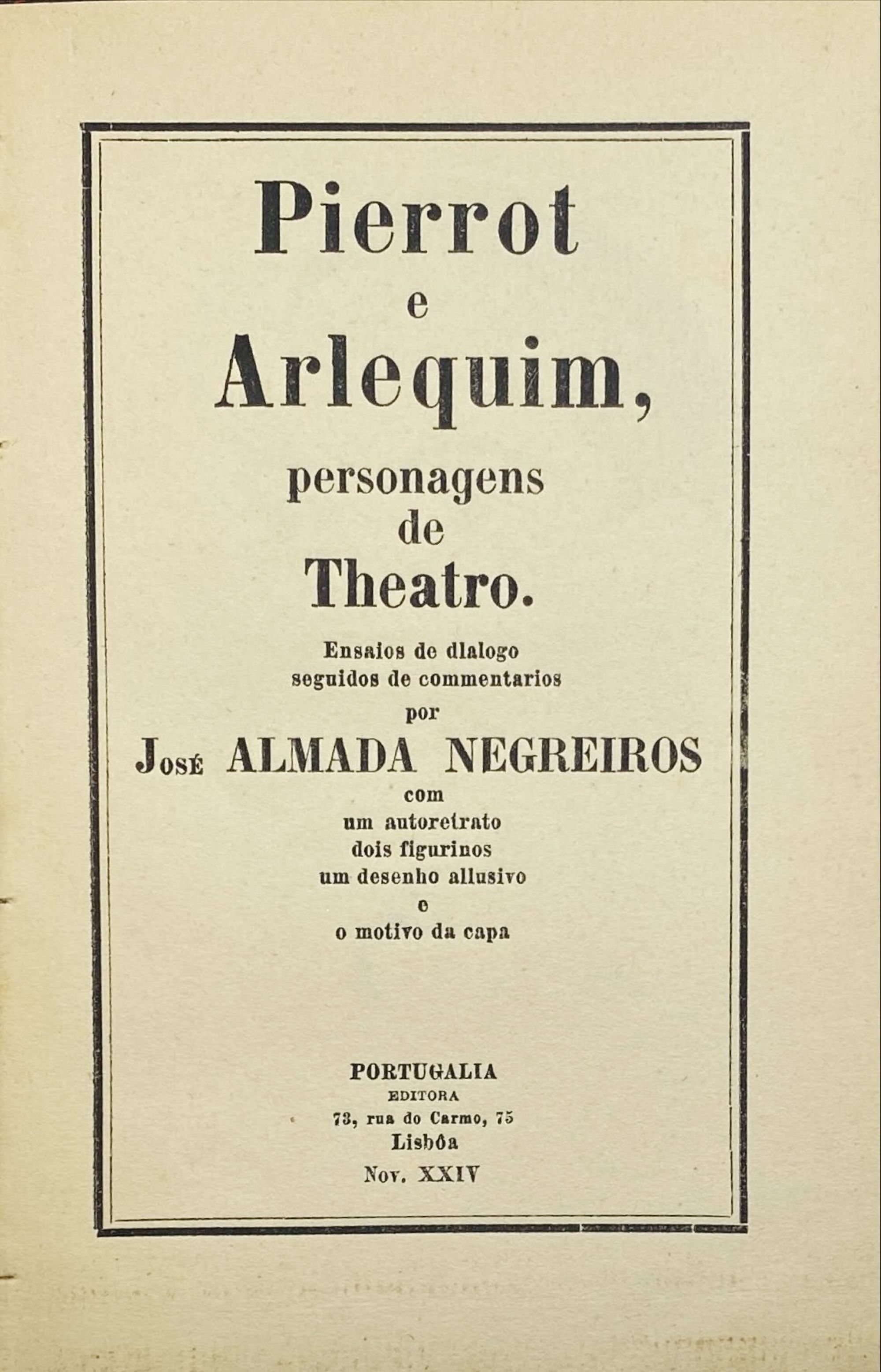 Pierrot
e
Arlequim,
personagens
de
Theatro.

Ensaios de dialogo
seguidos de commentarios
por
José ALMADA NEGREIROS
com
um autoretrato
dois figurinos
um desenho allusivo
e
o motivo da capa

PORTUGALIA
EDITORA
73, rua do Carmo, 75
Lisbôa
Nov. XXIV